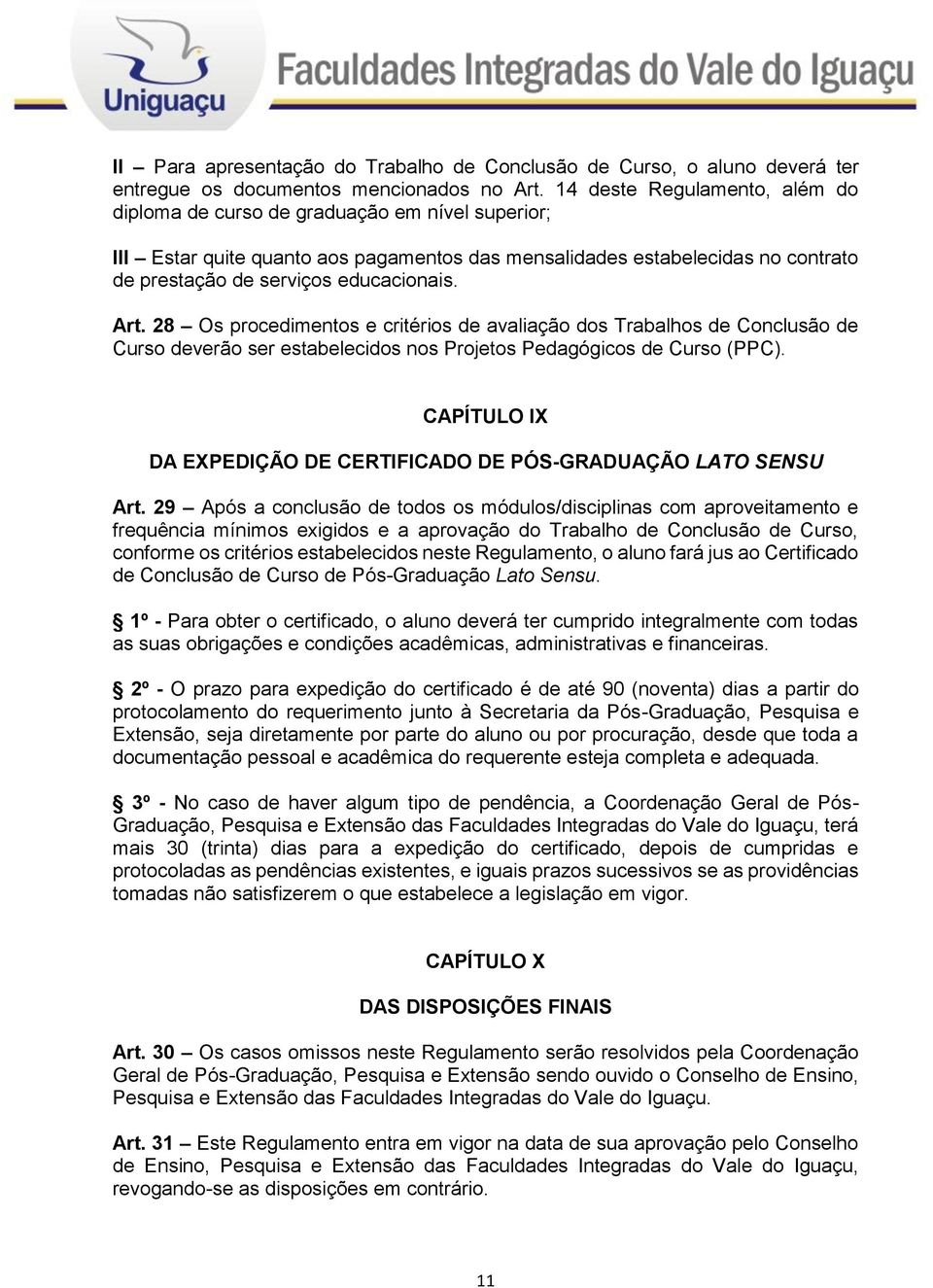 Uniguaçu Faculdades Integradas do Vale do Iguaçu

II – Para apresentação do Trabalho de Conclusão de Curso, o aluno deverá ter entregue os documentos mencionados no Art. 14 deste Regulamento, além do diploma de curso de graduação em nível superior;

III – Estar quite quanto aos pagamentos das mensalidades estabelecidas no contrato de prestação de serviços educacionais.

Art. 28 – Os procedimentos e critérios de avaliação dos Trabalhos de Conclusão de Curso deverão ser estabelecidos nos Projetos Pedagógicos de Curso (PPC).

CAPÍTULO IX

DA EXPEDIÇÃO DE CERTIFICADO DE PÓS-GRADUAÇÃO LATO SENSU

Art. 29 – Após a conclusão de todos os módulos/disciplinas com aproveitamento e frequência mínimos exigidos e a aprovação do Trabalho de Conclusão de Curso, conforme os critérios estabelecidos neste Regulamento, o aluno fará jus ao Certificado de Conclusão de Curso de Pós-Graduação Lato Sensu.

1º - Para obter o certificado, o aluno deverá ter cumprido integralmente com todas as suas obrigações e condições acadêmicas, administrativas e financeiras.

2º - O prazo para expedição do certificado é de até 90 (noventa) dias a partir do protocolamento do requerimento junto à Secretaria da Pós-Graduação, Pesquisa e Extensão, seja diretamente por parte do aluno ou por procuração, desde que toda a documentação pessoal e acadêmica do requerente esteja completa e adequada.

3º - No caso de haver algum tipo de pendência, a Coordenação Geral de Pós-Graduação, Pesquisa e Extensão das Faculdades Integradas do Vale do Iguaçu, terá mais 30 (trinta) dias para a expedição do certificado, depois de cumpridas e protocoladas as pendências existentes, e iguais prazos sucessivos se as providências tomadas não satisfizerem o que estabelece a legislação em vigor.

CAPÍTULO X

DAS DISPOSIÇÕES FINAIS

Art. 30 – Os casos omissos neste Regulamento serão resolvidos pela Coordenação Geral de Pós-Graduação, Pesquisa e Extensão sendo ouvido o Conselho de Ensino, Pesquisa e Extensão das Faculdades Integradas do Vale do Iguaçu.

Art. 31 – Este Regulamento entra em vigor na data de sua aprovação pelo Conselho de Ensino, Pesquisa e Extensão das Faculdades Integradas do Vale do Iguaçu, revogando-se as disposições em contrário.

11